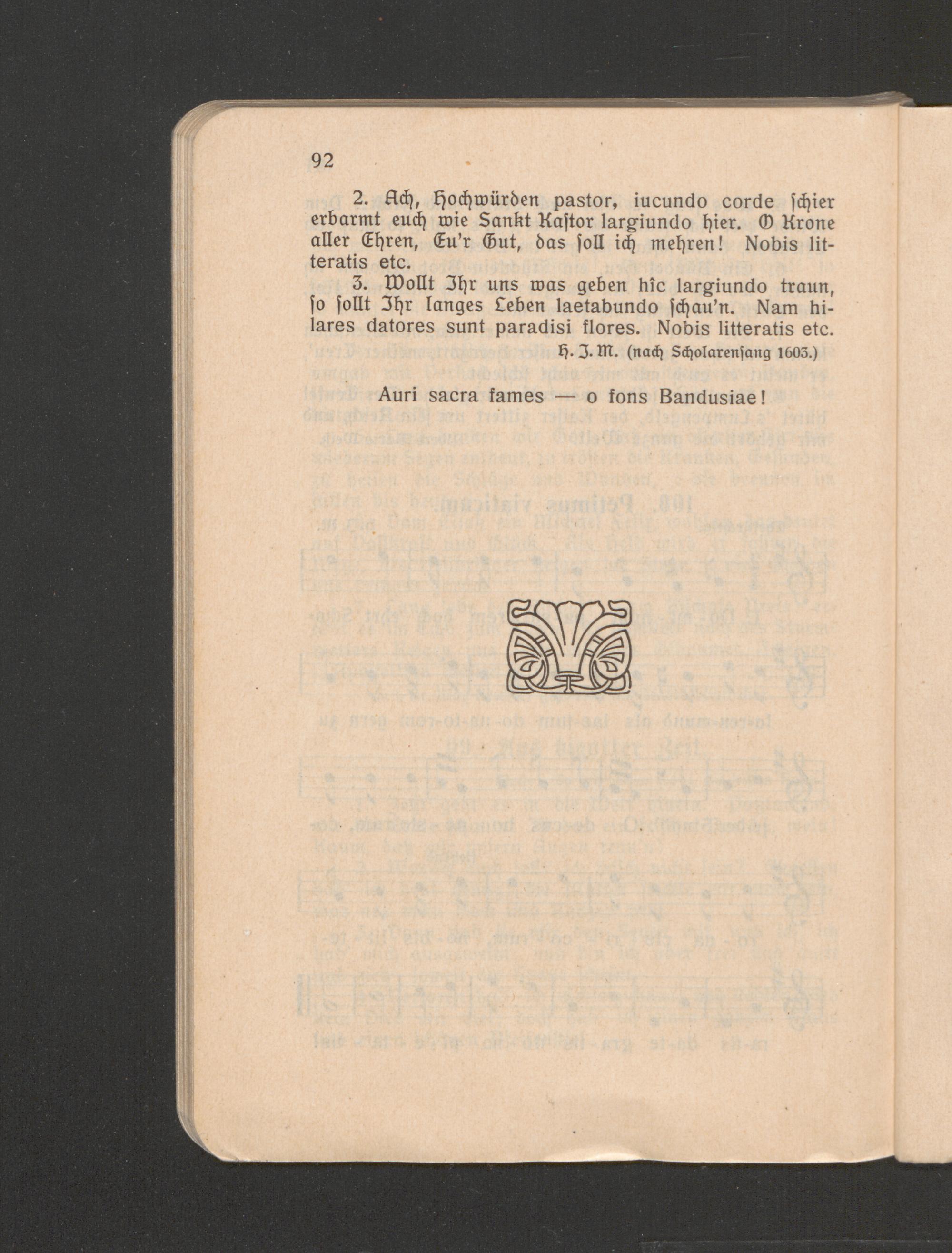 92

2. Ach, Hochwürden pastor, iucundo corde schier erbarmt euch wie Sankt Kastor largiundo hier. O Krone aller Ehren, Eu'r Gut, das soll ich mehren! Nobis litteratis etc.

3. Wollt Ihr uns was geben hîc largiundo traun, so sollt Ihr langes Leben laetabundo schau'n. Nam hilares datores sunt paradisi flores. Nobis litteratis etc.

H. J. M. (nach Scholarensang 1603.)

Auri sacra fames — o fons Bandusiae!